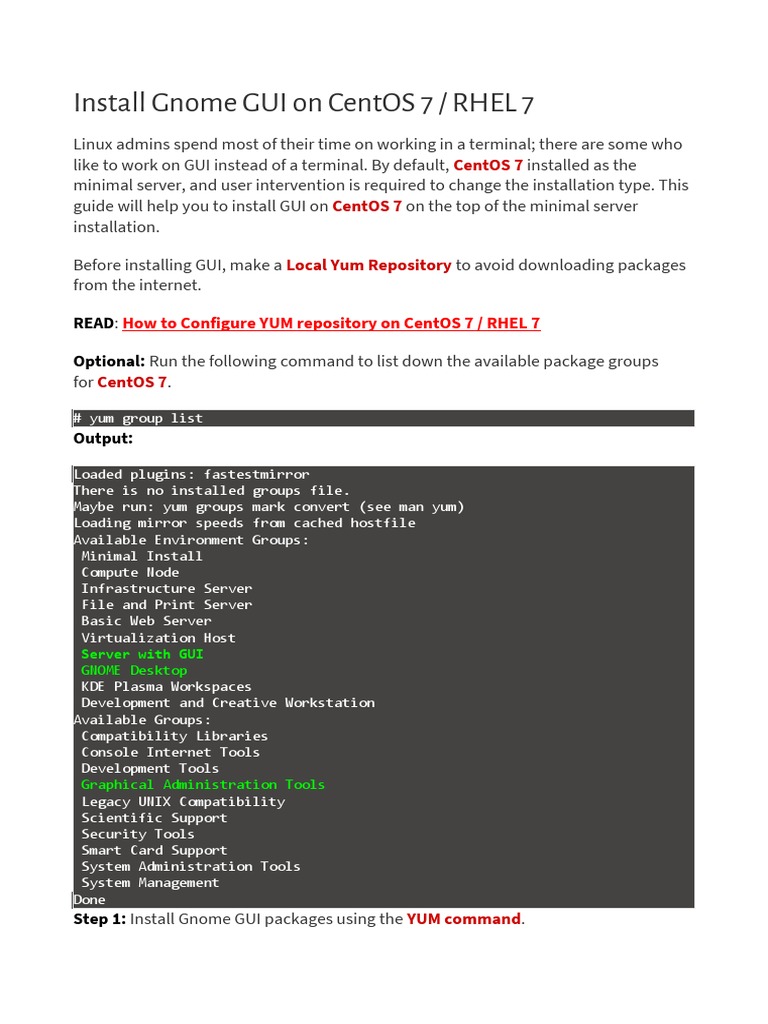 Install Gnome GUI on CentOS 7 / RHEL 7

Linux admins spend most of their time on working in a terminal; there are some who like to work on GUI instead of a terminal. By default, CentOS 7 installed as the minimal server, and user intervention is required to change the installation type. This guide will help you to install GUI on CentOS 7 on the top of the minimal server installation.

Before installing GUI, make a Local Yum Repository to avoid downloading packages from the internet.

READ: How to Configure YUM repository on CentOS 7 / RHEL 7

Optional: Run the following command to list down the available package groups for CentOS 7.

# yum group list

Output:

Loaded plugins: fastestmirror
There is no installed groups file.
Maybe run: yum groups mark convert (see man yum)
Loading mirror speeds from cached hostfile
Available Environment Groups:
 Minimal Install
 Compute Node
 Infrastructure Server
 File and Print Server
 Basic Web Server
 Virtualization Host
 Server with GUI
 GNOME Desktop
 KDE Plasma Workspaces
 Development and Creative Workstation
Available Groups:
 Compatibility Libraries
 Console Internet Tools
 Development Tools
 Graphical Administration Tools
 Legacy UNIX Compatibility
 Scientific Support
 Security Tools
 Smart Card Support
 System Administration Tools
 System Management
Done

Step 1: Install Gnome GUI packages using the YUM command.